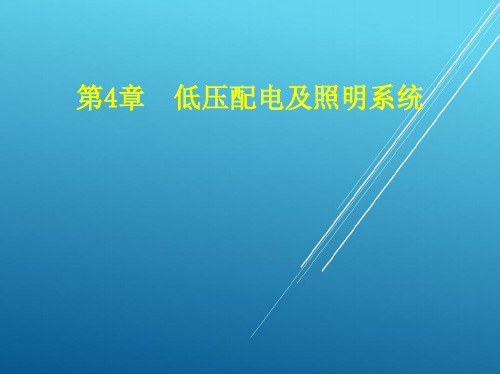 第4章　低压配电及照明系统